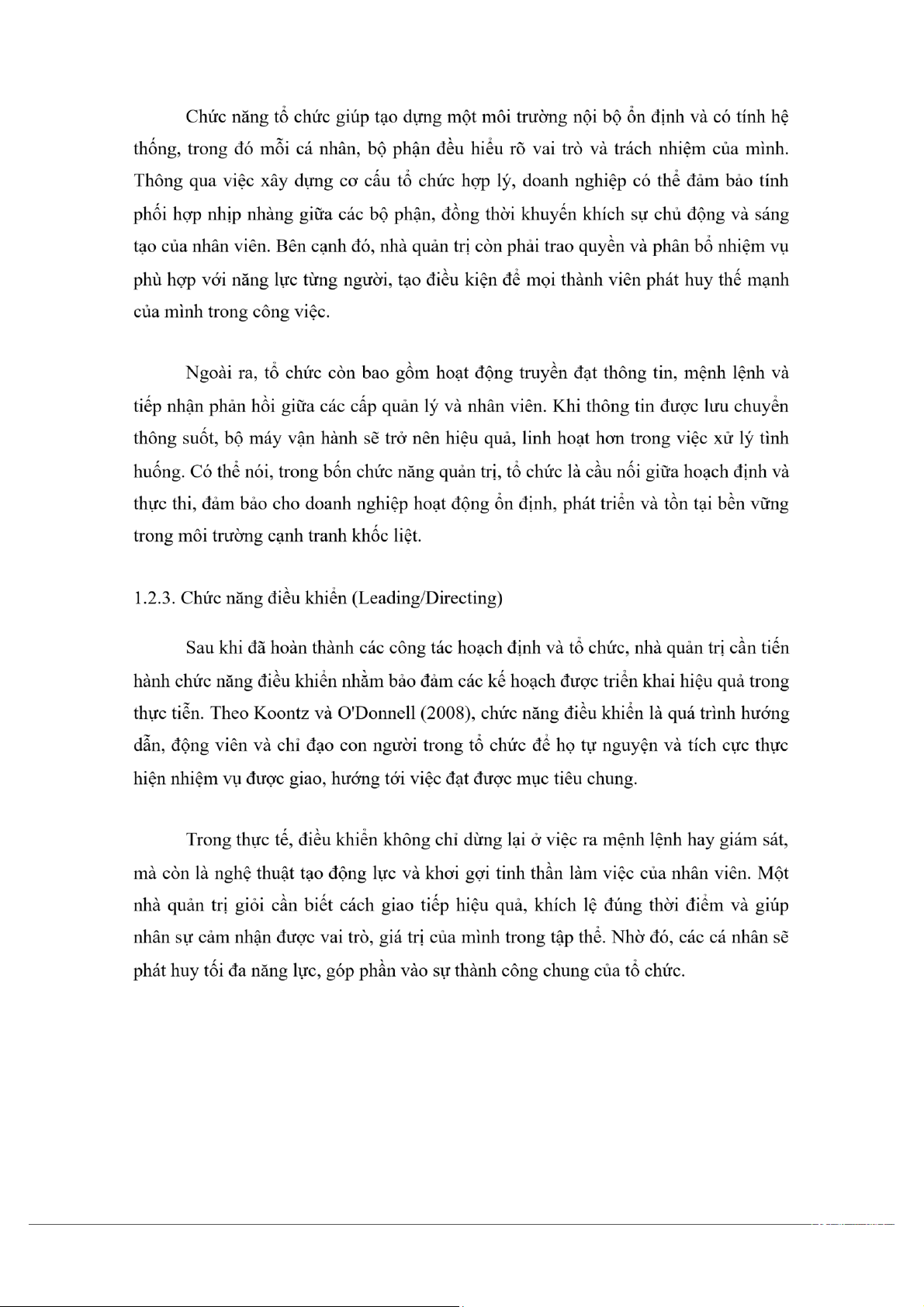 Chức năng tổ chức giúp tạo dựng một môi trường nội bộ ổn định và có tính hệ thống, trong đó mỗi cá nhân, bộ phận đều hiểu rõ vai trò và trách nhiệm của mình. Thông qua việc xây dựng cơ cấu tổ chức hợp lý, doanh nghiệp có thể đảm bảo tính phối hợp nhịp nhàng giữa các bộ phận, đồng thời khuyến khích sự chủ động và sáng tạo của nhân viên. Bên cạnh đó, nhà quản trị còn phải trao quyền và phân bổ nhiệm vụ phù hợp với năng lực từng người, tạo điều kiện để mọi thành viên phát huy thế mạnh của mình trong công việc.

Ngoài ra, tổ chức còn bao gồm hoạt động truyền đạt thông tin, mệnh lệnh và tiếp nhận phản hồi giữa các cấp quản lý và nhân viên. Khi thông tin được lưu chuyển thông suốt, bộ máy vận hành sẽ trở nên hiệu quả, linh hoạt hơn trong việc xử lý tình huống. Có thể nói, trong bốn chức năng quản trị, tổ chức là cầu nối giữa hoạch định và thực thi, đảm bảo cho doanh nghiệp hoạt động ổn định, phát triển và tồn tại bền vững trong môi trường cạnh tranh khốc liệt.

1.2.3. Chức năng điều khiển (Leading/Directing)

Sau khi đã hoàn thành các công tác hoạch định và tổ chức, nhà quản trị cần tiến hành chức năng điều khiển nhằm bảo đảm các kế hoạch được triển khai hiệu quả trong thực tiễn. Theo Koontz và O'Donnell (2008), chức năng điều khiển là quá trình hướng dẫn, động viên và chỉ đạo con người trong tổ chức để họ tự nguyện và tích cực thực hiện nhiệm vụ được giao, hướng tới việc đạt được mục tiêu chung.

Trong thực tế, điều khiển không chỉ dừng lại ở việc ra mệnh lệnh hay giám sát, mà còn là nghệ thuật tạo động lực và khơi gợi tinh thần làm việc của nhân viên. Một nhà quản trị giỏi cần biết cách giao tiếp hiệu quả, khích lệ đúng thời điểm và giúp nhân sự cảm nhận được vai trò, giá trị của mình trong tập thể. Nhờ đó, các cá nhân sẽ phát huy tối đa năng lực, góp phần vào sự thành công chung của tổ chức.